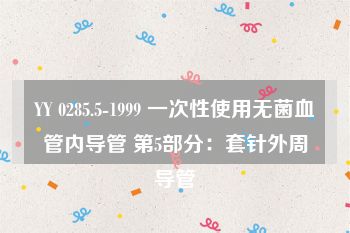 YY 0285.5-1999 一次性使用无菌血管内导管 第5部分：套针外周导管